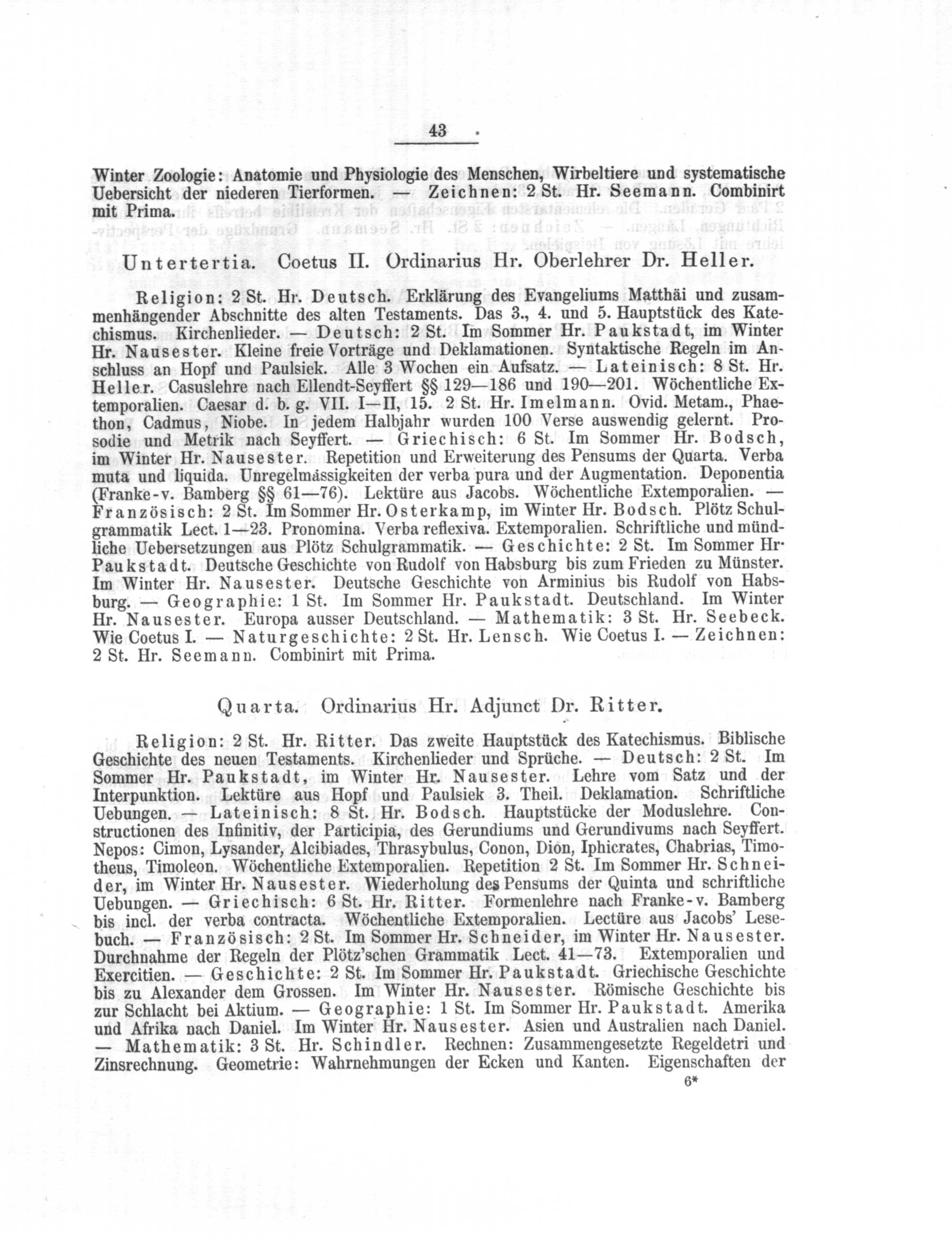 43

Winter Zoologie: Anatomie und Physiologie des Menschen, Wirbeltiere und systematische Uebersicht der niederen Tierformen. — Zeichnen: 2 St. Hr. Seemann. Combinirt mit Prima.

Untertertia. Coetus II. Ordinarius Hr. Oberlehrer Dr. Heller.

Religion: 2 St. Hr. Deutsch. Erklärung des Evangeliums Matthäi und zusammenhängender Abschnitte des alten Testaments. Das 3., 4. und 5. Hauptstück des Katechismus. Kirchenlieder. — Deutsch: 2 St. Im Sommer Hr. Paukstadt, im Winter Hr. Nausester. Kleine freie Vorträge und Deklamationen. Syntaktische Regeln im Anschluss an Hopf und Paulsiek. Alle 3 Wochen ein Aufsatz. — Lateinisch: 8 St. Hr. Heller. Casuslehre nach Ellendt-Seyffert §§ 129—186 und 190—201. Wöchentliche Extemporalien. Caesar d. b. g. VII. I—II, 15. 2 St. Hr. Imelmann. Ovid. Metam., Phaethon, Cadmus, Niobe. In jedem Halbjahr wurden 100 Verse auswendig gelernt. Prosodie und Metrik nach Seyffert. — Griechisch: 6 St. Im Sommer Hr. Bodsch, im Winter Hr. Nausester. Repetition und Erweiterung des Pensums der Quarta. Verba muta und liquida. Unregelmässigkeiten der verba pura und der Augmentation. Deponentia (Franke-v. Bamberg §§ 61—76). Lektüre aus Jacobs. Wöchentliche Extemporalien. — Französisch: 2 St. Im Sommer Hr. Osterkamp, im Winter Hr. Bodsch. Plötz Schulgrammatik Lect. 1—23. Pronomina. Verba reflexiva. Extemporalien. Schriftliche und mündliche Uebersetzungen aus Plötz Schulgrammatik. — Geschichte: 2 St. Im Sommer Hr. Paukstadt. Deutsche Geschichte von Rudolf von Habsburg bis zum Frieden zu Münster. Im Winter Hr. Nausester. Deutsche Geschichte von Arminius bis Rudolf von Habsburg. — Geographie: 1 St. Im Sommer Hr. Paukstadt. Deutschland. Im Winter Hr. Nausester. Europa ausser Deutschland. — Mathematik: 3 St. Hr. Seebeck. Wie Coetus I. — Naturgeschichte: 2 St. Hr. Lensch. Wie Coetus I. — Zeichnen: 2 St. Hr. Seemann. Combinirt mit Prima.

Quarta. Ordinarius Hr. Adjunct Dr. Ritter.

Religion: 2 St. Hr. Ritter. Das zweite Hauptstück des Katechismus. Biblische Geschichte des neuen Testaments. Kirchenlieder und Sprüche. — Deutsch: 2 St. Im Sommer Hr. Paukstadt, im Winter Hr. Nausester. Lehre vom Satz und der Interpunktion. Lektüre aus Hopf und Paulsiek 3. Theil. Deklamation. Schriftliche Uebungen. — Lateinisch: 8 St. Hr. Bodsch. Hauptstücke der Moduslehre. Constructionen des Infinitiv, der Participia, des Gerundiums und Gerundivums nach Seyffert. Nepos: Cimon, Lysander, Alcibiades, Thrasybulus, Conon, Dion, Iphicrates, Chabrias, Timotheus, Timoleon. Wöchentliche Extemporalien. Repetition 2 St. Im Sommer Hr. Schneider, im Winter Hr. Nausester. Wiederholung des Pensums der Quinta und schriftliche Uebungen. — Griechisch: 6 St. Hr. Ritter. Formenlehre nach Franke-v. Bamberg bis incl. der verba contracta. Wöchentliche Extemporalien. Lectüre aus Jacobs' Lesebuch. — Französisch: 2 St. Im Sommer Hr. Schneider, im Winter Hr. Nausester. Durchnahme der Regeln der Plötz'schen Grammatik Lect. 41—73. Extemporalien und Exercitien. — Geschichte: 2 St. Im Sommer Hr. Paukstadt. Griechische Geschichte bis zu Alexander dem Grossen. Im Winter Hr. Nausester. Römische Geschichte bis zur Schlacht bei Aktium. — Geographie: 1 St. Im Sommer Hr. Paukstadt. Amerika und Afrika nach Daniel. Im Winter Hr. Nausester. Asien und Australien nach Daniel. — Mathematik: 3 St. Hr. Schindler. Rechnen: Zusammengesetzte Regeldetri und Zinsrechnung. Geometrie: Wahrnehmungen der Ecken und Kanten. Eigenschaften der

6*